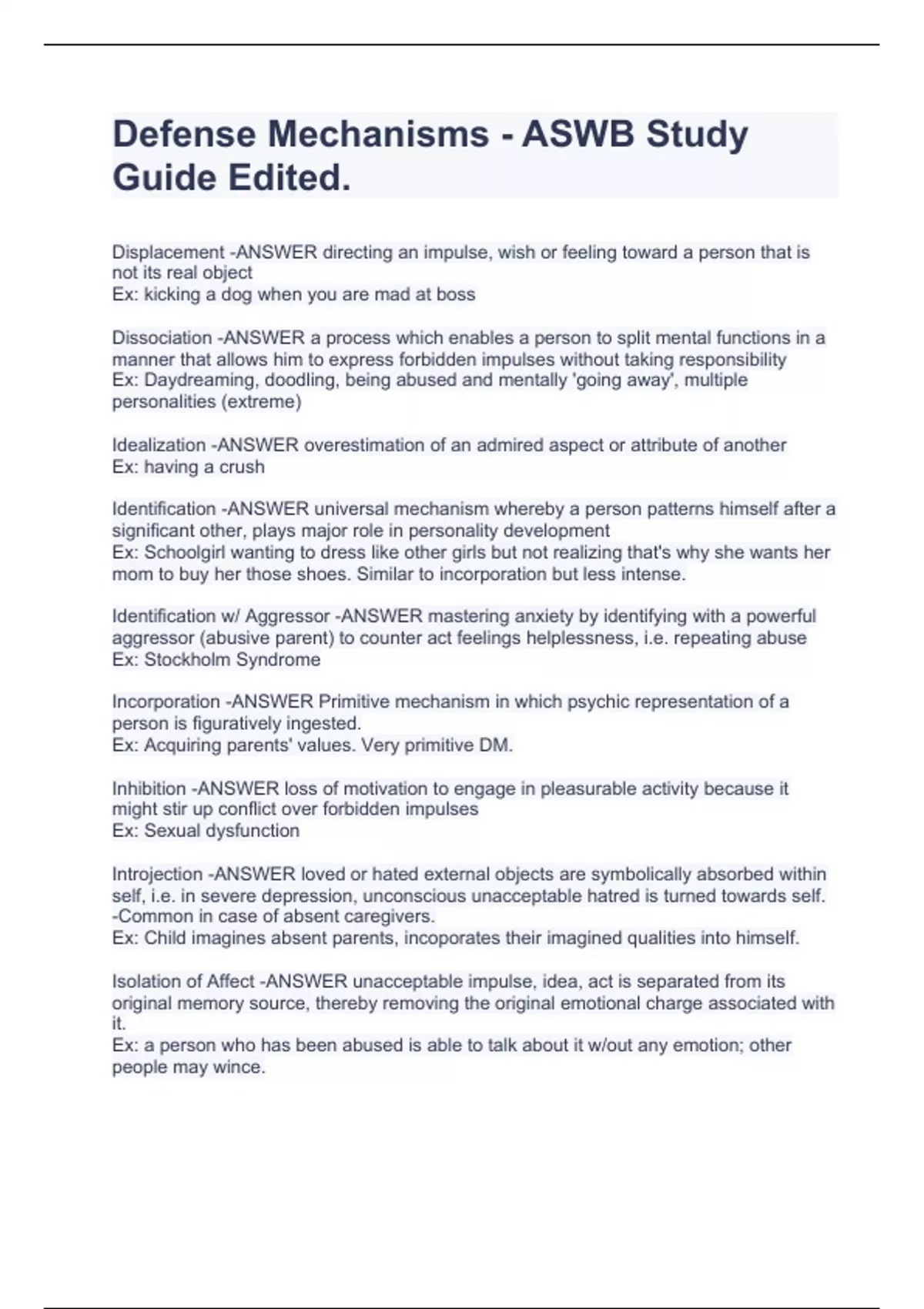 Defense Mechanisms - ASWB Study Guide Edited.

Displacement -ANSWER directing an impulse, wish or feeling toward a person that is not its real object
Ex: kicking a dog when you are mad at boss

Dissociation -ANSWER a process which enables a person to split mental functions in a manner that allows him to express forbidden impulses without taking responsibility
Ex: Daydreaming, doodling, being abused and mentally 'going away', multiple personalities (extreme)

Idealization -ANSWER overestimation of an admired aspect or attribute of another
Ex: having a crush

Identification -ANSWER universal mechanism whereby a person patterns himself after a significant other, plays major role in personality development
Ex: Schoolgirl wanting to dress like other girls but not realizing that's why she wants her mom to buy her those shoes. Similar to incorporation but less intense.

Identification w/ Aggressor -ANSWER mastering anxiety by identifying with a powerful aggressor (abusive parent) to counter act feelings helplessness, i.e. repeating abuse
Ex: Stockholm Syndrome

Incorporation -ANSWER Primitive mechanism in which psychic representation of a person is figuratively ingested.
Ex: Acquiring parents' values. Very primitive DM.

Inhibition -ANSWER loss of motivation to engage in pleasurable activity because it might stir up conflict over forbidden impulses
Ex: Sexual dysfunction

Introjection -ANSWER loved or hated external objects are symbolically absorbed within self, i.e. in severe depression, unconscious unacceptable hatred is turned towards self.
-Common in case of absent caregivers.
Ex: Child imagines absent parents, incoporates their imagined qualities into himself.

Isolation of Affect -ANSWER unacceptable impulse, idea, act is separated from its original memory source, thereby removing the original emotional charge associated with it.
Ex: a person who has been abused is able to talk about it w/out any emotion; other people may wince.